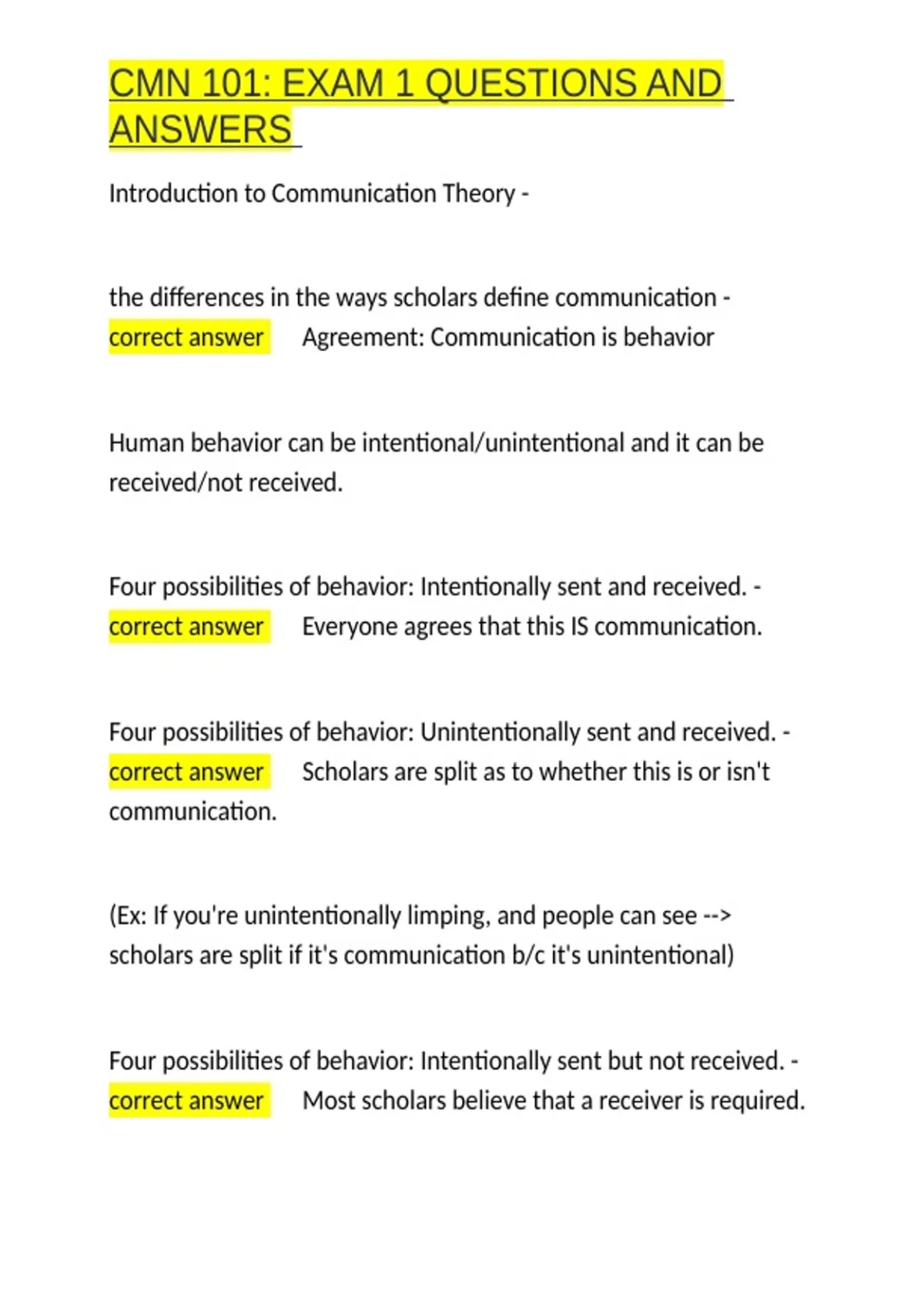 CMN 101: EXAM 1 QUESTIONS AND ANSWERS

Introduction to Communication Theory -

the differences in the ways scholars define communication - correct answer Agreement: Communication is behavior

Human behavior can be intentional/unintentional and it can be received/not received.

Four possibilities of behavior: Intentionally sent and received. - correct answer Everyone agrees that this IS communication.

Four possibilities of behavior: Unintentionally sent and received. - correct answer Scholars are split as to whether this is or isn't communication.

(Ex: If you're unintentionally limping, and people can see --> scholars are split if it's communication b/c it's unintentional)

Four possibilities of behavior: Intentionally sent but not received. - correct answer Most scholars believe that a receiver is required.